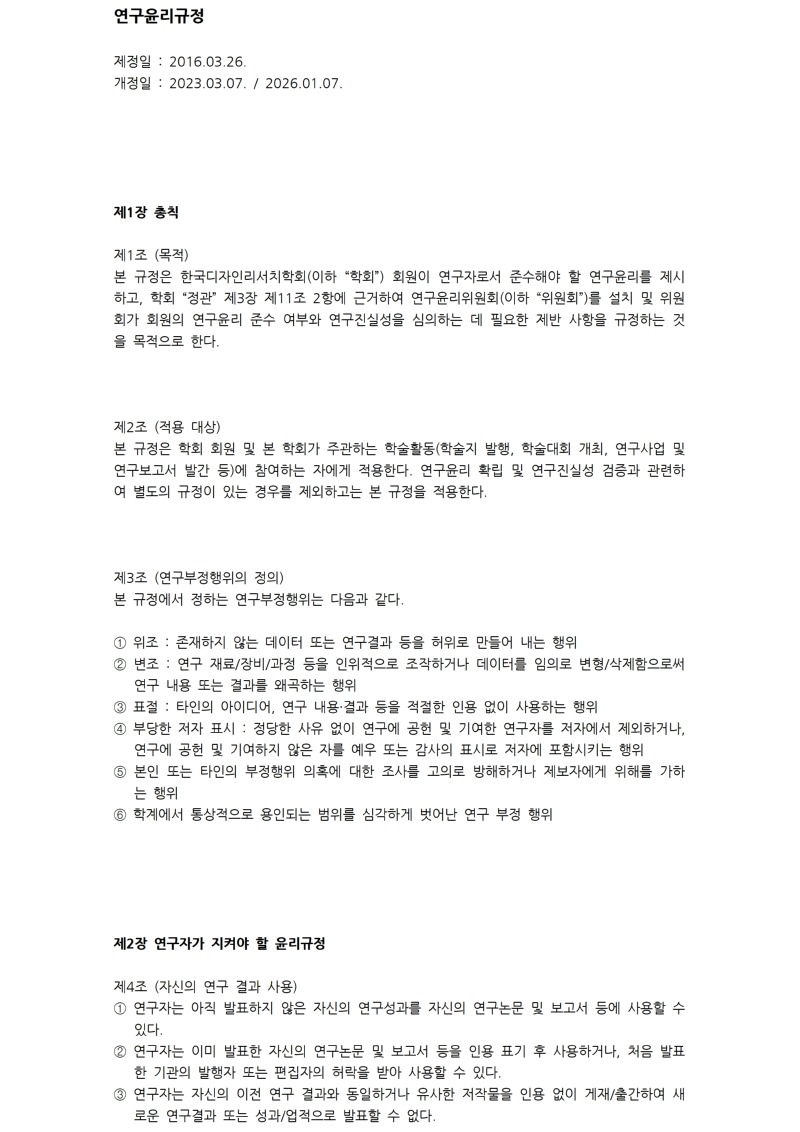 연구윤리규정

제정일 : 2016.03.26.
개정일 : 2023.03.07. / 2026.01.07.

제1장 총칙

제1조 (목적)
본 규정은 한국디자인리서치학회(이하 “학회”) 회원이 연구자로서 준수해야 할 연구윤리를 제시하고, 학회 “정관” 제3장 제11조 2항에 근거하여 연구윤리위원회(이하 “위원회”)를 설치 및 위원회가 회원의 연구윤리 준수 여부와 연구진실성을 심의하는 데 필요한 제반 사항을 규정하는 것을 목적으로 한다.

제2조 (적용 대상)
본 규정은 학회 회원 및 본 학회가 주관하는 학술활동(학술지 발행, 학술대회 개최, 연구사업 및 연구보고서 발간 등)에 참여하는 자에게 적용한다. 연구윤리 확립 및 연구진실성 검증과 관련하여 별도의 규정이 있는 경우를 제외하고는 본 규정을 적용한다.

제3조 (연구부정행위의 정의)
본 규정에서 정하는 연구부정행위는 다음과 같다.

① 위조 : 존재하지 않는 데이터 또는 연구결과 등을 허위로 만들어 내는 행위
② 변조 : 연구 재료/장비/과정 등을 인위적으로 조작하거나 데이터를 임의로 변형/삭제함으로써 연구 내용 또는 결과를 왜곡하는 행위
③ 표절 : 타인의 아이디어, 연구 내용·결과 등을 적절한 인용 없이 사용하는 행위
④ 부당한 저자 표시 : 정당한 사유 없이 연구에 공헌 및 기여한 연구자를 저자에서 제외하거나, 연구에 공헌 및 기여하지 않은 자를 예우 또는 감사의 표시로 저자에 포함시키는 행위
⑤ 본인 또는 타인의 부정행위 의혹에 대한 조사를 고의로 방해하거나 제보자에게 위해를 가하는 행위
⑥ 학계에서 통상적으로 용인되는 범위를 심각하게 벗어난 연구 부정 행위

제2장 연구자가 지켜야 할 윤리규정

제4조 (자신의 연구 결과 사용)
① 연구자는 아직 발표하지 않은 자신의 연구성과를 자신의 연구논문 및 보고서 등에 사용할 수 있다.
② 연구자는 이미 발표한 자신의 연구논문 및 보고서 등을 인용 표기 후 사용하거나, 처음 발표한 기관의 발행자 또는 편집자의 허락을 받아 사용할 수 있다.
③ 연구자는 자신의 이전 연구 결과와 동일하거나 유사한 저작물을 인용 없이 게재/출간하여 새로운 연구결과 또는 성과/업적으로 발표할 수 없다.